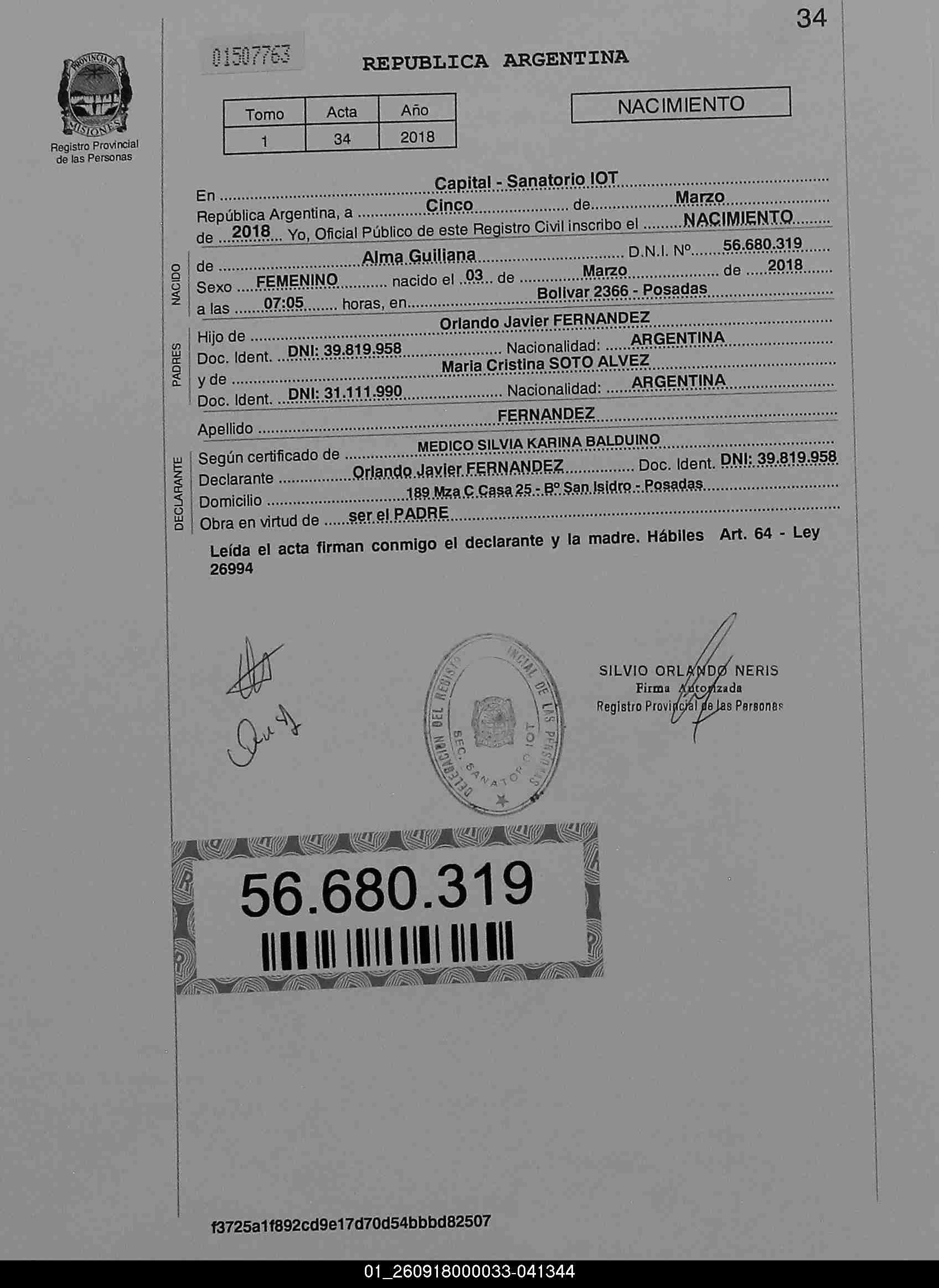 34

PROVINCIA DE MISIONES
Registro Provincial de las Personas

01507763

REPUBLICA ARGENTINA

| Tomo | Acta | Año |
|---|---|---|
| 1 | 34 | 2018 |

NACIMIENTO

En Capital - Sanatorio IOT
República Argentina, a Cinco de Marzo
de 2018 Yo, Oficial Público de este Registro Civil inscribo el NACIMIENTO

NACIDO
de Alma Guiliana D.N.I. Nº 56.680.319
Sexo FEMENINO nacido el 03 de Marzo de 2018
a las 07:05 horas, en Bolivar 2366 - Posadas

PADRES
Hijo de Orlando Javier FERNANDEZ
Doc. Ident. DNI: 39.819.958 Nacionalidad: ARGENTINA
y de Maria Cristina SOTO ALVEZ
Doc. Ident. DNI: 31.111.990 Nacionalidad: ARGENTINA

Apellido FERNANDEZ

DECLARANTE
Según certificado de MEDICO SILVIA KARINA BALDUINO
Declarante Orlando Javier FERNANDEZ Doc. Ident. DNI: 39.819.958
Domicilio 189 Mza C Casa 25 - Bº San Isidro - Posadas
Obra en virtud de ser el PADRE

Leída el acta firman conmigo el declarante y la madre. Hábiles Art. 64 - Ley 26994

DELEGACION DEL REGISTRO PROVINCIAL DE LAS PERSONAS SEC. SANATORIO IOT

SILVIO ORLANDO NERIS
Firma Autorizada
Registro Provincial de las Personas

56.680.319

f3725a1f892cd9e17d70d54bbbd82507

01_260918000033-041344